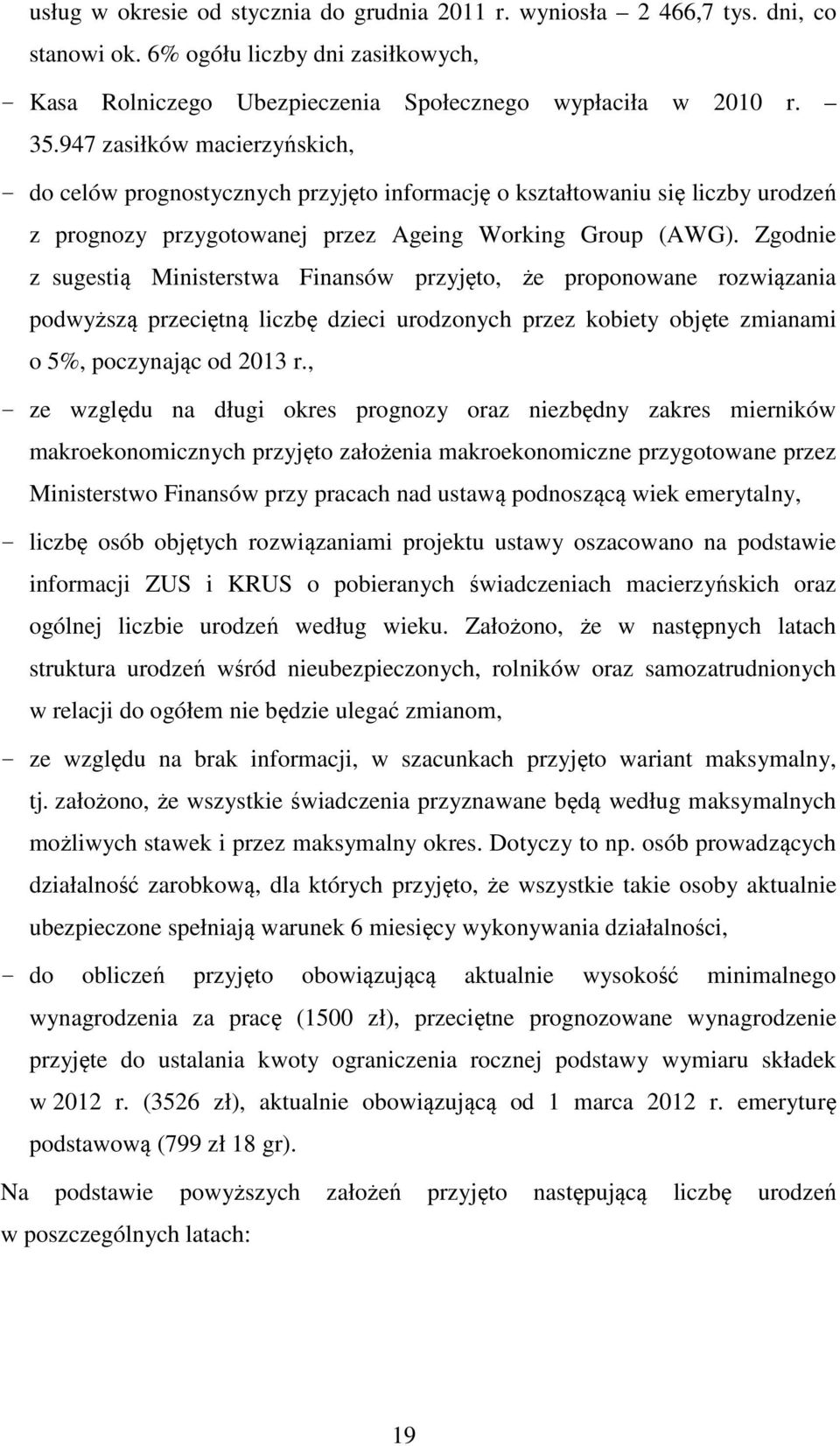 usług w okresie od stycznia do grudnia 2011 r. wyniosła – 2 466,7 tys. dni, co stanowi ok. 6% ogółu liczby dni zasiłkowych,

- Kasa Rolniczego Ubezpieczenia Społecznego wypłaciła w 2010 r. – 35.947 zasiłków macierzyńskich,

- do celów prognostycznych przyjęto informację o kształtowaniu się liczby urodzeń z prognozy przygotowanej przez Ageing Working Group (AWG). Zgodnie z sugestią Ministerstwa Finansów przyjęto, że proponowane rozwiązania podwyższą przeciętną liczbę dzieci urodzonych przez kobiety objęte zmianami o 5%, poczynając od 2013 r.,

- ze względu na długi okres prognozy oraz niezbędny zakres mierników makroekonomicznych przyjęto założenia makroekonomiczne przygotowane przez Ministerstwo Finansów przy pracach nad ustawą podnoszącą wiek emerytalny,

- liczbę osób objętych rozwiązaniami projektu ustawy oszacowano na podstawie informacji ZUS i KRUS o pobieranych świadczeniach macierzyńskich oraz ogólnej liczbie urodzeń według wieku. Założono, że w następnych latach struktura urodzeń wśród nieubezpieczonych, rolników oraz samozatrudnionych w relacji do ogółem nie będzie ulegać zmianom,

- ze względu na brak informacji, w szacunkach przyjęto wariant maksymalny, tj. założono, że wszystkie świadczenia przyznawane będą według maksymalnych możliwych stawek i przez maksymalny okres. Dotyczy to np. osób prowadzących działalność zarobkową, dla których przyjęto, że wszystkie takie osoby aktualnie ubezpieczone spełniają warunek 6 miesięcy wykonywania działalności,

- do obliczeń przyjęto obowiązującą aktualnie wysokość minimalnego wynagrodzenia za pracę (1500 zł), przeciętne prognozowane wynagrodzenie przyjęte do ustalania kwoty ograniczenia rocznej podstawy wymiaru składek w 2012 r. (3526 zł), aktualnie obowiązującą od 1 marca 2012 r. emeryturę podstawową (799 zł 18 gr).

Na podstawie powyższych założeń przyjęto następującą liczbę urodzeń w poszczególnych latach:

19